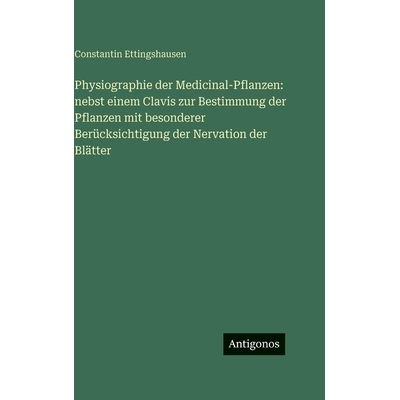 Constantin Ettingshausen

Physiographie der Medicinal-Pflanzen: nebst einem Clavis zur Bestimmung der Pflanzen mit besonderer Berücksichtigung der Nervation der Blätter

Antigonos